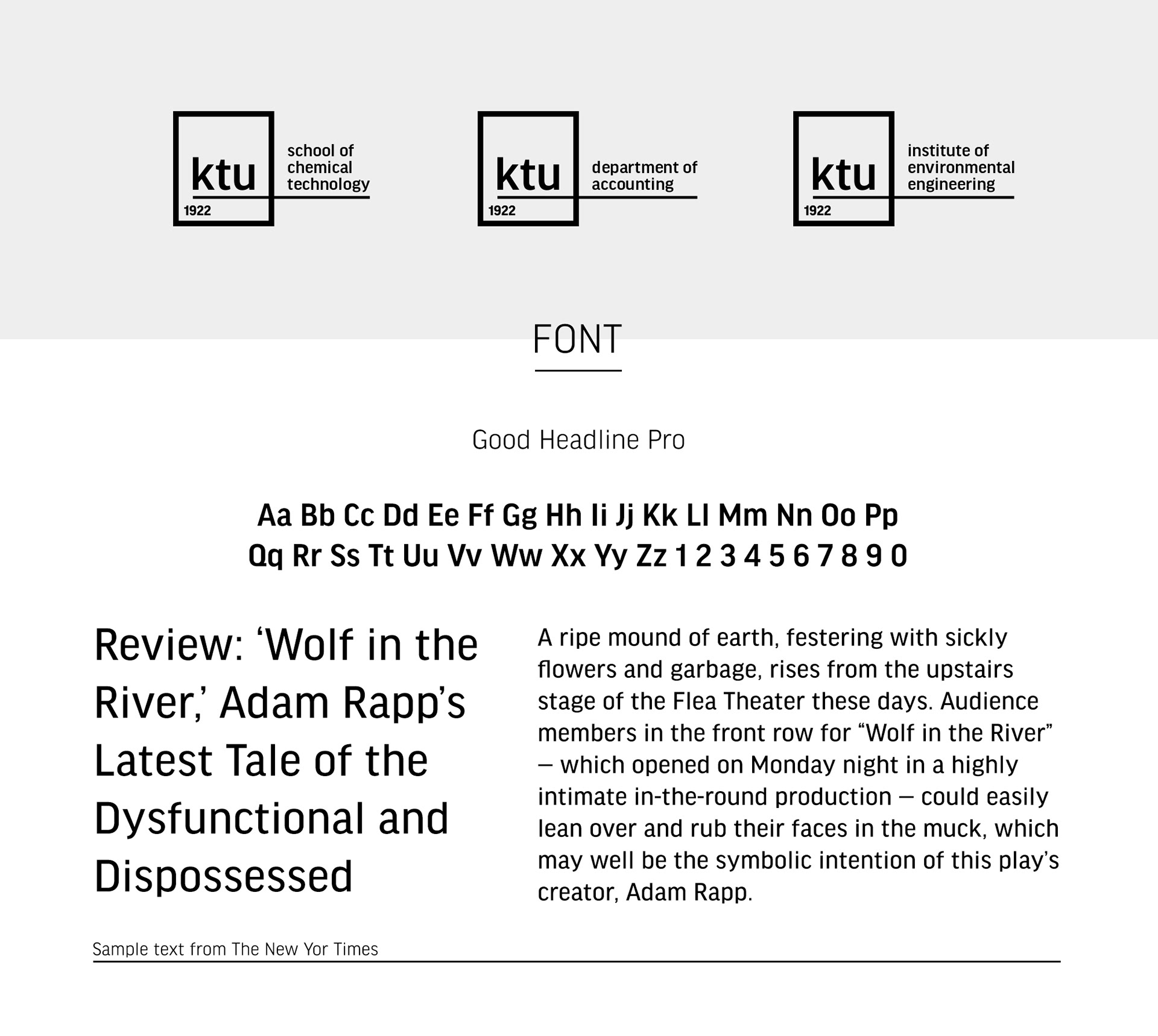 ktu
1922
school of chemical technology

ktu
1922
department of accounting

ktu
1922
institute of environmental engineering

FONT

Good Headline Pro

Aa Bb Cc Dd Ee Ff Gg Hh Ii Jj Kk Ll Mm Nn Oo Pp
Qq Rr Ss Tt Uu Vv Ww Xx Yy Zz 1 2 3 4 5 6 7 8 9 0

Review: ‘Wolf in the River,’ Adam Rapp’s Latest Tale of the Dysfunctional and Dispossessed

A ripe mound of earth, festering with sickly flowers and garbage, rises from the upstairs stage of the Flea Theater these days. Audience members in the front row for “Wolf in the River” — which opened on Monday night in a highly intimate in-the-round production — could easily lean over and rub their faces in the muck, which may well be the symbolic intention of this play’s creator, Adam Rapp.

Sample text from The New Yor Times